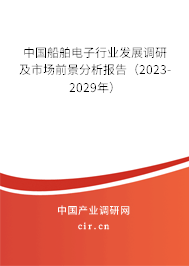 中国船舶电子行业发展调研及市场前景分析报告（2023-2029年）

中国产业调研网

cir.cn